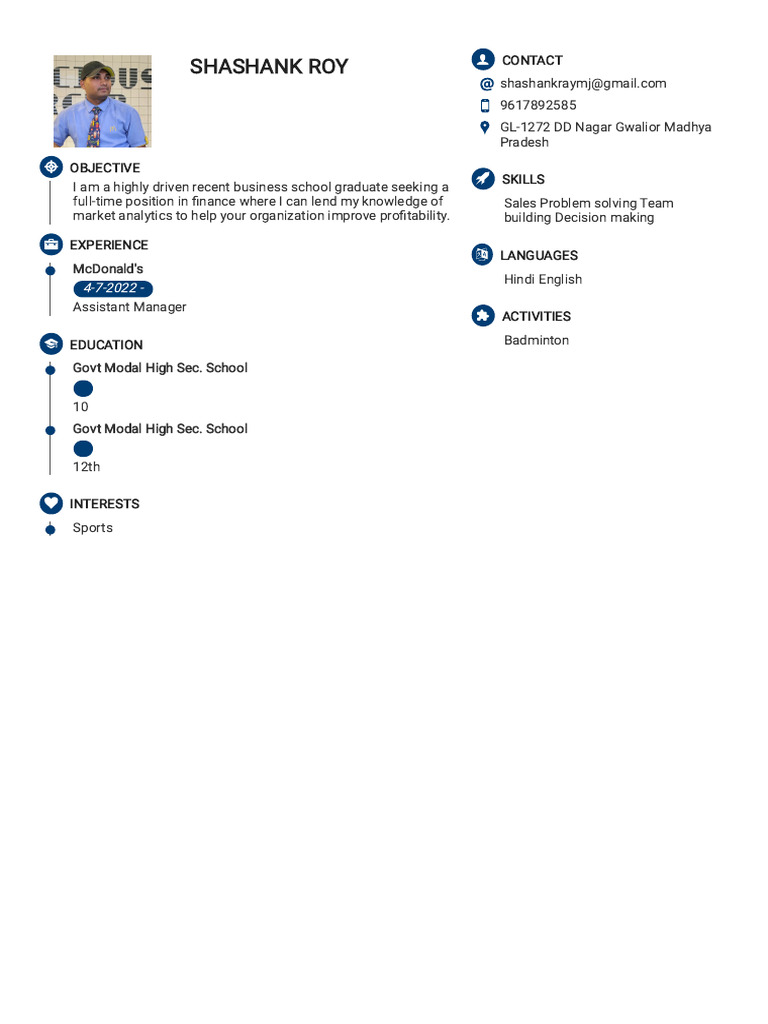 SHASHANK ROY

OBJECTIVE

I am a highly driven recent business school graduate seeking a full-time position in finance where I can lend my knowledge of market analytics to help your organization improve profitability.

EXPERIENCE

McDonald's

4-7-2022 -

Assistant Manager

EDUCATION

Govt Modal High Sec. School

10

Govt Modal High Sec. School

12th

INTERESTS

Sports

CONTACT

shashankraymj@gmail.com

9617892585

GL-1272 DD Nagar Gwalior Madhya Pradesh

SKILLS

Sales Problem solving Team building Decision making

LANGUAGES

Hindi English

ACTIVITIES

Badminton